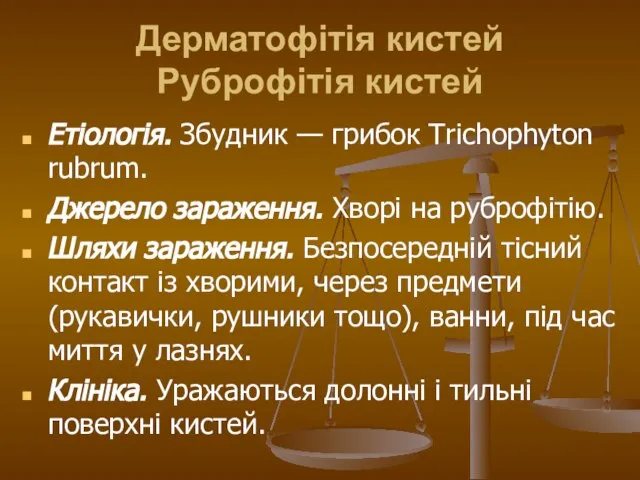 Дерматофітія кистей
Руброфітія кистей

Етіологія. Збудник — грибок Trichophyton rubrum.

Джерело зараження. Хворі на руброфітію.

Шляхи зараження. Безпосередній тісний контакт із хворими, через предмети (рукавички, рушники тощо), ванни, під час миття у лазнях.

Клініка. Уражаються долонні і тильні поверхні кистей.